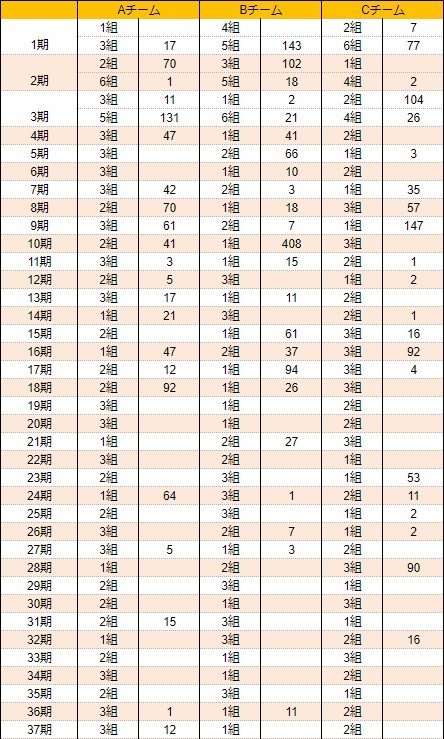 | | Aチーム | | Bチーム | | Cチーム | |
|---|---|---|---|---|---|---|
| 1期 | 1組 | | 4組 | | 2組 | 7 |
| | 3組 | 17 | 5組 | 143 | 6組 | 77 |
| 2期 | 2組 | 70 | 3組 | 102 | 1組 | |
| | 6組 | 1 | 5組 | 18 | 4組 | 2 |
| 3期 | 3組 | 11 | 1組 | 2 | 2組 | 104 |
| | 5組 | 131 | 6組 | 21 | 4組 | 26 |
| 4期 | 3組 | 47 | 1組 | 41 | 2組 | |
| 5期 | 3組 | | 2組 | 66 | 1組 | 3 |
| 6期 | 3組 | | 1組 | 10 | 2組 | |
| 7期 | 3組 | 42 | 2組 | 3 | 1組 | 35 |
| 8期 | 2組 | 70 | 1組 | 18 | 3組 | 57 |
| 9期 | 3組 | 61 | 2組 | 7 | 1組 | 147 |
| 10期 | 2組 | 41 | 1組 | 408 | 3組 | |
| 11期 | 3組 | 3 | 1組 | 15 | 2組 | 1 |
| 12期 | 2組 | 5 | 3組 | | 1組 | 2 |
| 13期 | 3組 | 17 | 1組 | 11 | 2組 | |
| 14期 | 1組 | 21 | 3組 | | 2組 | 1 |
| 15期 | 2組 | | 1組 | 61 | 3組 | 16 |
| 16期 | 1組 | 47 | 2組 | 37 | 3組 | 92 |
| 17期 | 2組 | 12 | 1組 | 94 | 3組 | 4 |
| 18期 | 2組 | 92 | 1組 | 26 | 3組 | |
| 19期 | 3組 | | 1組 | | 2組 | |
| 20期 | 3組 | | 1組 | | 2組 | |
| 21期 | 1組 | | 2組 | 27 | 3組 | |
| 22期 | 3組 | | 2組 | | 1組 | |
| 23期 | 2組 | | 3組 | | 1組 | 53 |
| 24期 | 1組 | 64 | 3組 | 1 | 2組 | 11 |
| 25期 | 2組 | | 3組 | | 1組 | 2 |
| 26期 | 3組 | | 2組 | 7 | 1組 | 2 |
| 27期 | 3組 | 5 | 1組 | 3 | 2組 | |
| 28期 | 1組 | | 2組 | | 3組 | 90 |
| 29期 | 2組 | | 3組 | | 1組 | |
| 30期 | 2組 | | 1組 | | 3組 | |
| 31期 | 2組 | 15 | 3組 | | 1組 | |
| 32期 | 1組 | | 3組 | | 2組 | 16 |
| 33期 | 2組 | | 1組 | | 3組 | |
| 34期 | 3組 | | 1組 | | 2組 | |
| 35期 | 2組 | | 3組 | | 1組 | |
| 36期 | 3組 | 1 | 1組 | 11 | 2組 | |
| 37期 | 3組 | 12 | 1組 | | 2組 | |